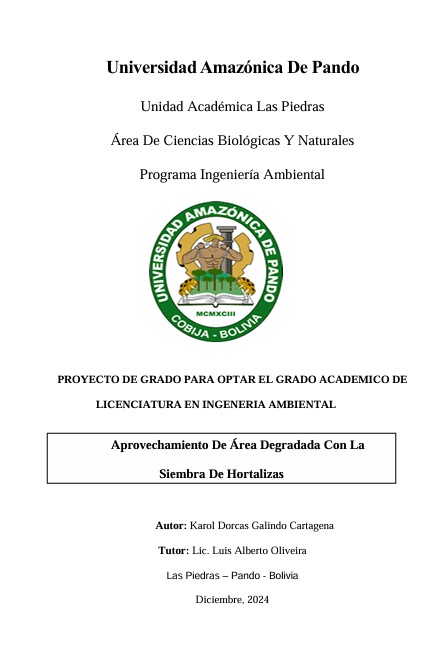 Universidad Amazónica De Pando

Unidad Académica Las Piedras

Área De Ciencias Biológicas Y Naturales

Programa Ingeniería Ambiental

UNIVERSIDAD AMAZÓNICA DE PANDO

MCMXCIII

COBIJA - BOLIVIA

PROYECTO DE GRADO PARA OPTAR EL GRADO ACADEMICO DE LICENCIATURA EN INGENERIA AMBIENTAL

Aprovechamiento De Área Degradada Con La Siembra De Hortalizas

Autor: Karol Dorcas Galindo Cartagena

Tutor: Lic. Luis Alberto Oliveira

Las Piedras – Pando - Bolivia

Diciembre, 2024